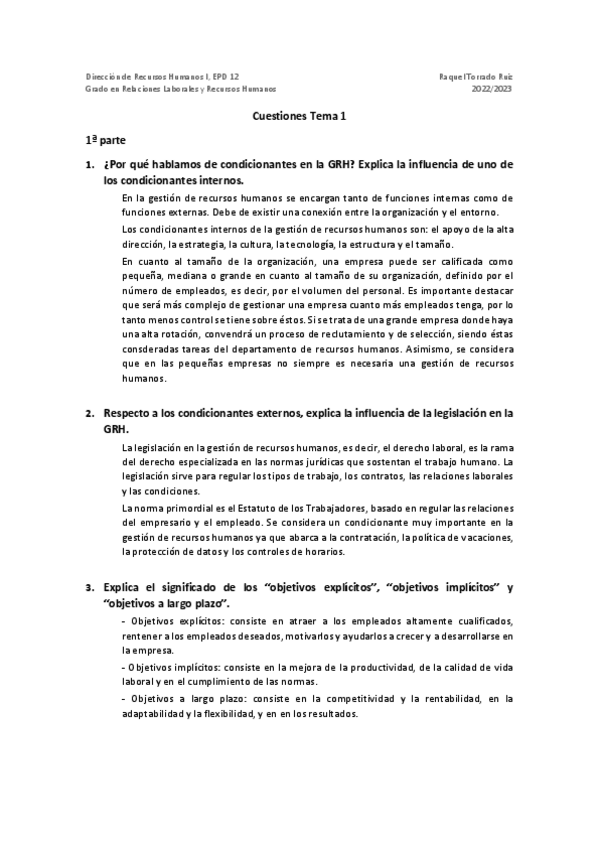 Dirección de Recursos Humanos I, EPD 12
Grado en Relaciones Laborales y Recursos Humanos

Raquel Torrado Ruiz
2022/2023

Cuestiones Tema 1

1ª parte

1. ¿Por qué hablamos de condicionantes en la GRH? Explica la influencia de uno de los condicionantes internos.

En la gestión de recursos humanos se encargan tanto de funciones internas como de funciones externas. Debe de existir una conexión entre la organización y el entorno.

Los condicionantes internos de la gestión de recursos humanos son: el apoyo de la alta dirección, la estrategia, la cultura, la tecnología, la estructura y el tamaño.

En cuanto al tamaño de la organización, una empresa puede ser calificada como pequeña, mediana o grande en cuanto al tamaño de su organización, definido por el número de empleados, es decir, por el volumen del personal. Es importante destacar que será más complejo de gestionar una empresa cuanto más empleados tenga, por lo tanto menos control se tiene sobre éstos. Si se trata de una grande empresa donde haya una alta rotación, convendrá un proceso de reclutamiento y de selección, siendo éstas consderadas tareas del departamento de recursos humanos. Asimismo, se considera que en las pequeñas empresas no siempre es necesaria una gestión de recursos humanos.

2. Respecto a los condicionantes externos, explica la influencia de la legislación en la GRH.

La legislación en la gestión de recursos humanos, es decir, el derecho laboral, es la rama del derecho especializada en las normas jurídicas que sostentan el trabajo humano. La legislación sirve para regular los tipos de trabajo, los contratos, las relaciones laborales y las condiciones.

La norma primordial es el Estatuto de los Trabajadores, basado en regular las relaciones del empresario y el empleado. Se considera un condicionante muy importante en la gestión de recursos humanos ya que abarca a la contratación, la política de vacaciones, la protección de datos y los controles de horarios.

3. Explica el significado de los "objetivos explícitos", "objetivos implícitos" y "objetivos a largo plazo".

- Objetivos explícitos: consiste en atraer a los empleados altamente cualificados, rentener a los empleados deseados, motivarlos y ayudarlos a crecer y a desarrollarse en la empresa.

- Objetivos implícitos: consiste en la mejora de la productividad, de la calidad de vida laboral y en el cumplimiento de las normas.

- Objetivos a largo plazo: consiste en la competitividad y la rentabilidad, en la adaptabilidad y la flexibilidad, y en en los resultados.